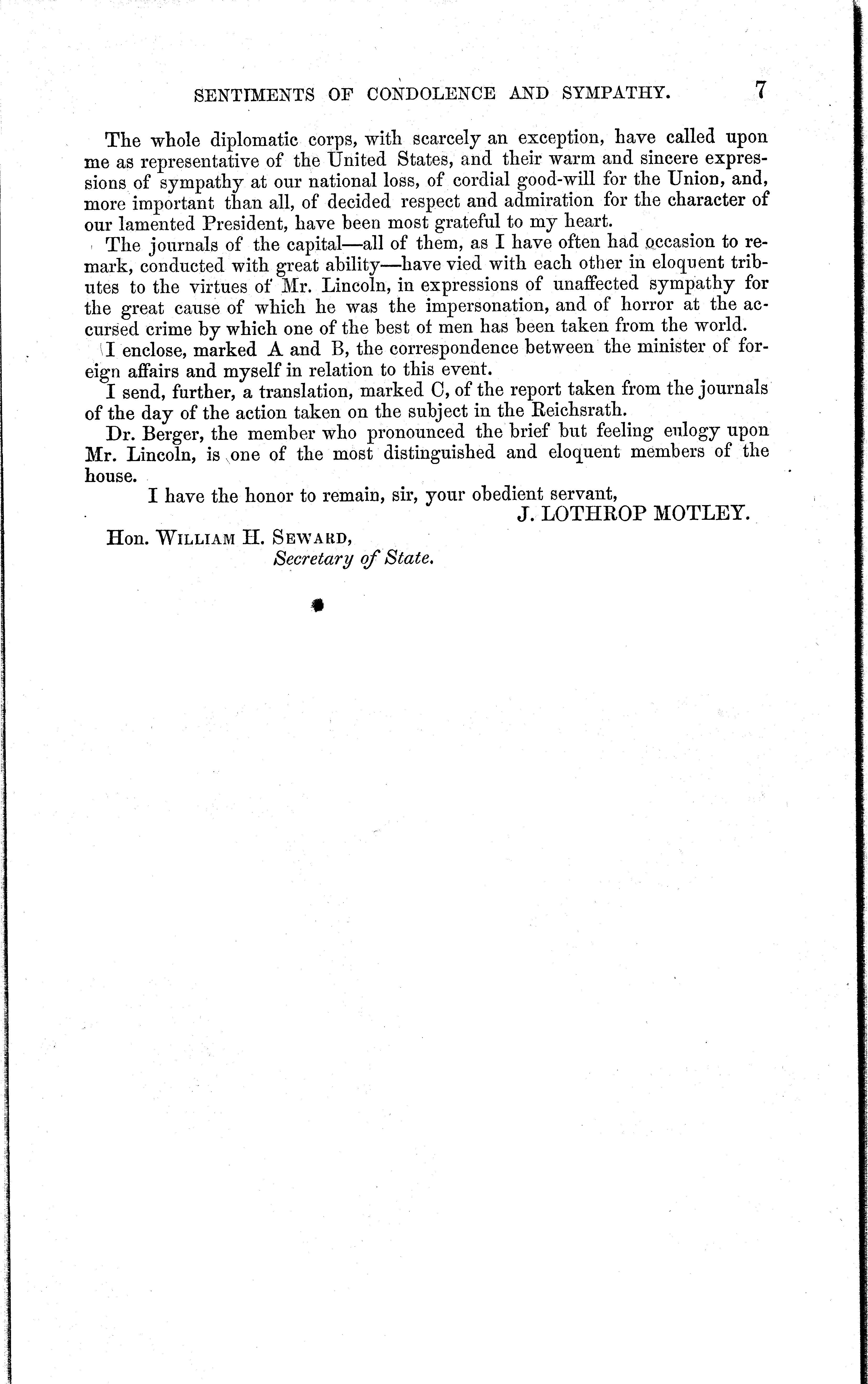 SENTIMENTS OF CONDOLENCE AND SYMPATHY. 7

The whole diplomatic corps, with scarcely an exception, have called upon me as representative of the United States, and their warm and sincere expressions of sympathy at our national loss, of cordial good-will for the Union, and, more important than all, of decided respect and admiration for the character of our lamented President, have been most grateful to my heart.

The journals of the capital—all of them, as I have often had occasion to remark, conducted with great ability—have vied with each other in eloquent tributes to the virtues of Mr. Lincoln, in expressions of unaffected sympathy for the great cause of which he was the impersonation, and of horror at the accursed crime by which one of the best of men has been taken from the world.

I enclose, marked A and B, the correspondence between the minister of foreign affairs and myself in relation to this event.

I send, further, a translation, marked C, of the report taken from the journals of the day of the action taken on the subject in the Reichsrath.

Dr. Berger, the member who pronounced the brief but feeling eulogy upon Mr. Lincoln, is one of the most distinguished and eloquent members of the house.

I have the honor to remain, sir, your obedient servant,

J. LOTHROP MOTLEY.

Hon. WILLIAM H. SEWARD,
Secretary of State.